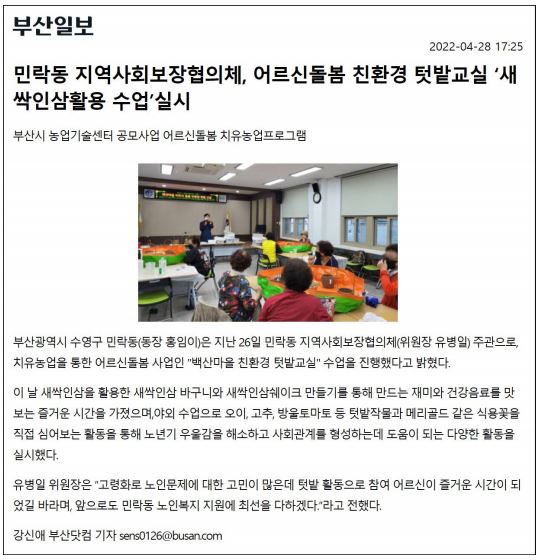 부산일보

2022-04-28 17:25

민락동 지역사회보장협의체, 어르신돌봄 친환경 텃밭교실 '새싹인삼활용 수업'실시

부산시 농업기술센터 공모사업 어르신돌봄 치유농업프로그램

부산광역시 수영구 민락동(동장 홍임이)은 지난 26일 민락동 지역사회보장협의체(위원장 유병일) 주관으로, 치유농업을 통한 어르신돌봄 사업인 "백산마을 친환경 텃밭교실" 수업을 진행했다고 밝혔다.

이 날 새싹인삼을 활용한 새싹인삼 바구니와 새싹인삼쉐이크 만들기를 통해 만드는 재미와 건강음료를 맛보는 즐거운 시간을 가졌으며,야외 수업으로 오이, 고추, 방울토마토 등 텃밭작물과 메리골드 같은 식용꽃을 직접 심어보는 활동을 통해 노년기 우울감을 해소하고 사회관계를 형성하는데 도움이 되는 다양한 활동을 실시했다.

유병일 위원장은 "고령화로 노인문제에 대한 고민이 많은데 텃밭 활동으로 참여 어르신이 즐거운 시간이 되었길 바라며, 앞으로도 민락동 노인복지 지원에 최선을 다하겠다."라고 전했다.

강신애 부산닷컴 기자 sens0126@busan.com